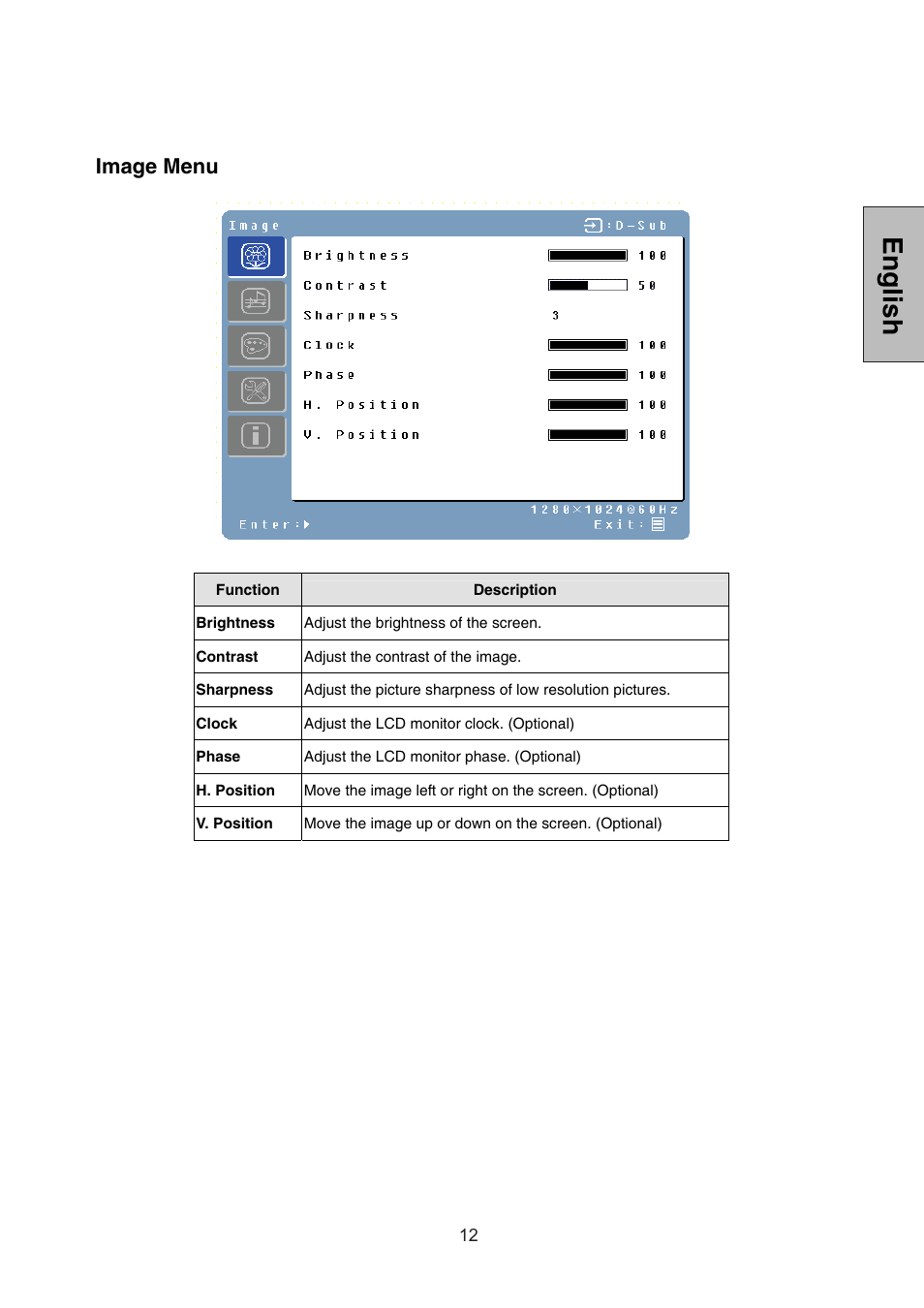 Image Menu

English

Image
:D-Sub

Brightness 100
Contrast 50
Sharpness 3
Clock 100
Phase 100
H. Position 100
V. Position 100

1280×1024@60Hz
Enter:
Exit:

| Function | Description |
|---|---|
| Brightness | Adjust the brightness of the screen. |
| Contrast | Adjust the contrast of the image. |
| Sharpness | Adjust the picture sharpness of low resolution pictures. |
| Clock | Adjust the LCD monitor clock. (Optional) |
| Phase | Adjust the LCD monitor phase. (Optional) |
| H. Position | Move the image left or right on the screen. (Optional) |
| V. Position | Move the image up or down on the screen. (Optional) |

12